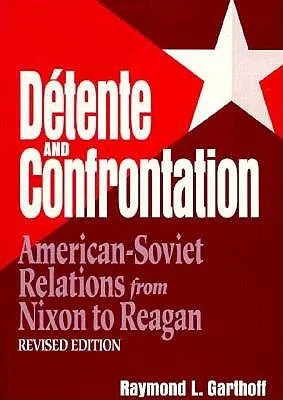 Détente
AND
Confrontation

American-Soviet Relations from Nixon to Reagan

REVISED EDITION

Raymond L. Garthoff